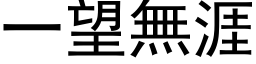 一望無涯